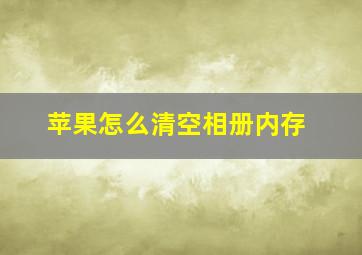 苹果怎么清空相册内存